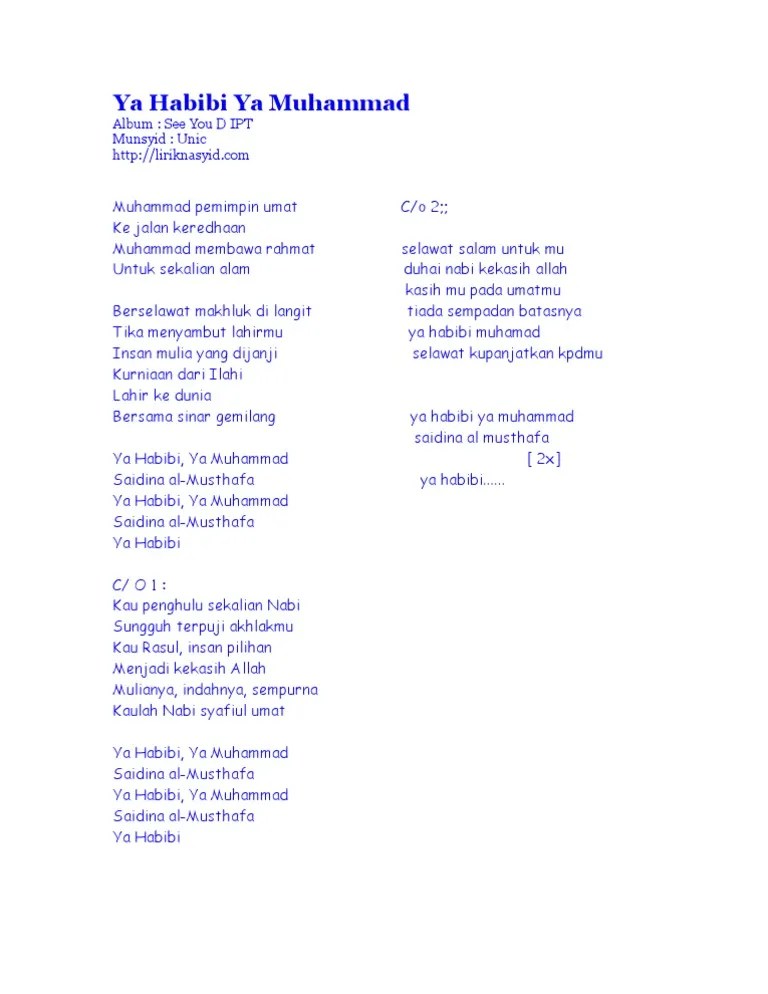 Ya Habibi Ya Muhammad
Album : See You D IPT
Munsyid : Unic
http://liriknasyid.com

Muhammad pemimpin umat
Ke jalan keredhaan
Muhammad membawa rahmat
Untuk sekalian alam

Berselawat makhluk di langit
Tika menyambut lahirmu
Insan mulia yang dijanji
Kurniaan dari Ilahi
Lahir ke dunia
Bersama sinar gemilang

Ya Habibi, Ya Muhammad
Saidina al-Musthafa
Ya Habibi, Ya Muhammad
Saidina al-Musthafa
Ya Habibi

C/ O 1 :
Kau penghulu sekalian Nabi
Sungguh terpuji akhlakmu
Kau Rasul, insan pilihan
Menjadi kekasih Allah
Mulianya, indahnya, sempurna
Kaulah Nabi syafiul umat

Ya Habibi, Ya Muhammad
Saidina al-Musthafa
Ya Habibi, Ya Muhammad
Saidina al-Musthafa
Ya Habibi

C/o 2;;

selawat salam untuk mu
duhai nabi kekasih allah
kasih mu pada umatmu
tiada sempadan batasnya
ya habibi muhamad
selawat kupanjatkan kpdmu

ya habibi ya muhammad
saidina al musthafa
[ 2x]
ya habibi......